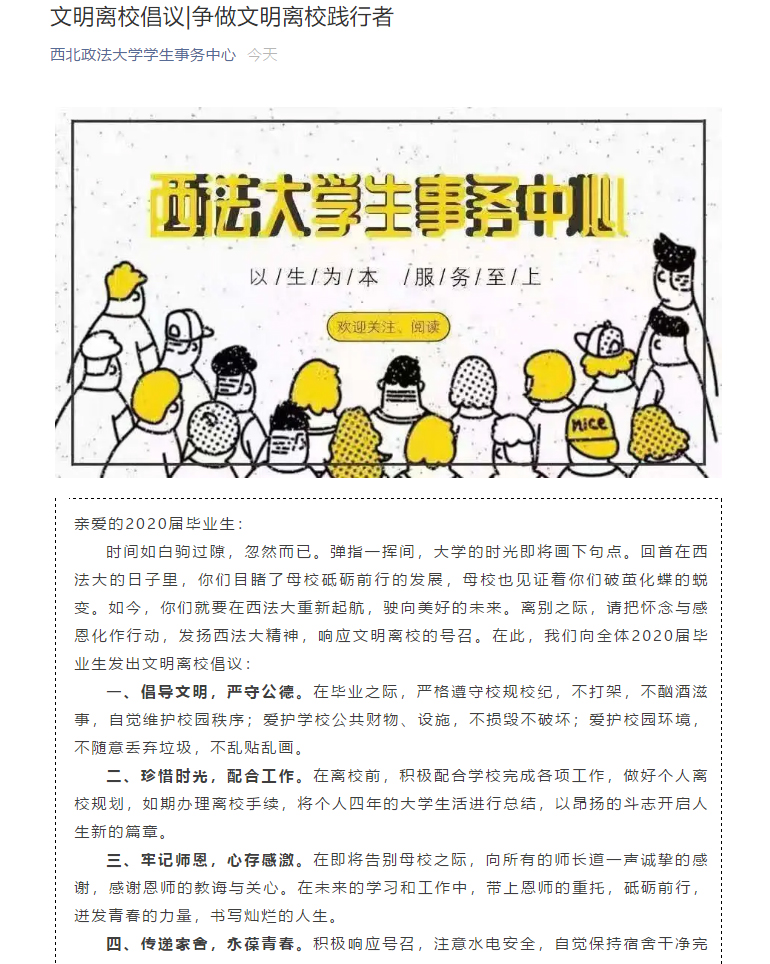 文明离校倡议|争做文明离校践行者

西北政法大学学生事务中心 今天

西法大学生事务中心

以/生/为/本 /服/务/至/上

欢迎关注、阅读

nice

亲爱的2020届毕业生：

时间如白驹过隙，忽然而已。弹指一挥间，大学的时光即将画下句点。回首在西法大的日子里，你们目睹了母校砥砺前行的发展，母校也见证着你们破茧化蝶的蜕变。如今，你们就要在西法大重新起航，驶向美好的未来。离别之际，请把怀念与感恩化作行动，发扬西法大精神，响应文明离校的号召。在此，我们向全体2020届毕业生发出文明离校倡议：

一、倡导文明，严守公德。在毕业之际，严格遵守校规校纪，不打架，不酗酒滋事，自觉维护校园秩序；爱护学校公共财物、设施，不损毁不破坏；爱护校园环境，不随意丢弃垃圾，不乱贴乱画。

二、珍惜时光，配合工作。在离校前，积极配合学校完成各项工作，做好个人离校规划，如期办理离校手续，将个人四年的大学生活进行总结，以昂扬的斗志开启人生新的篇章。

三、牢记师恩，心存感激。在即将告别母校之际，向所有的师长道一声诚挚的感谢，感谢恩师的教诲与关心。在未来的学习和工作中，带上恩师的重托，砥砺前行，迸发青春的力量，书写灿烂的人生。

四、传递家舍，永葆青春。积极响应号召，注意水电安全，自觉保持宿舍干净完